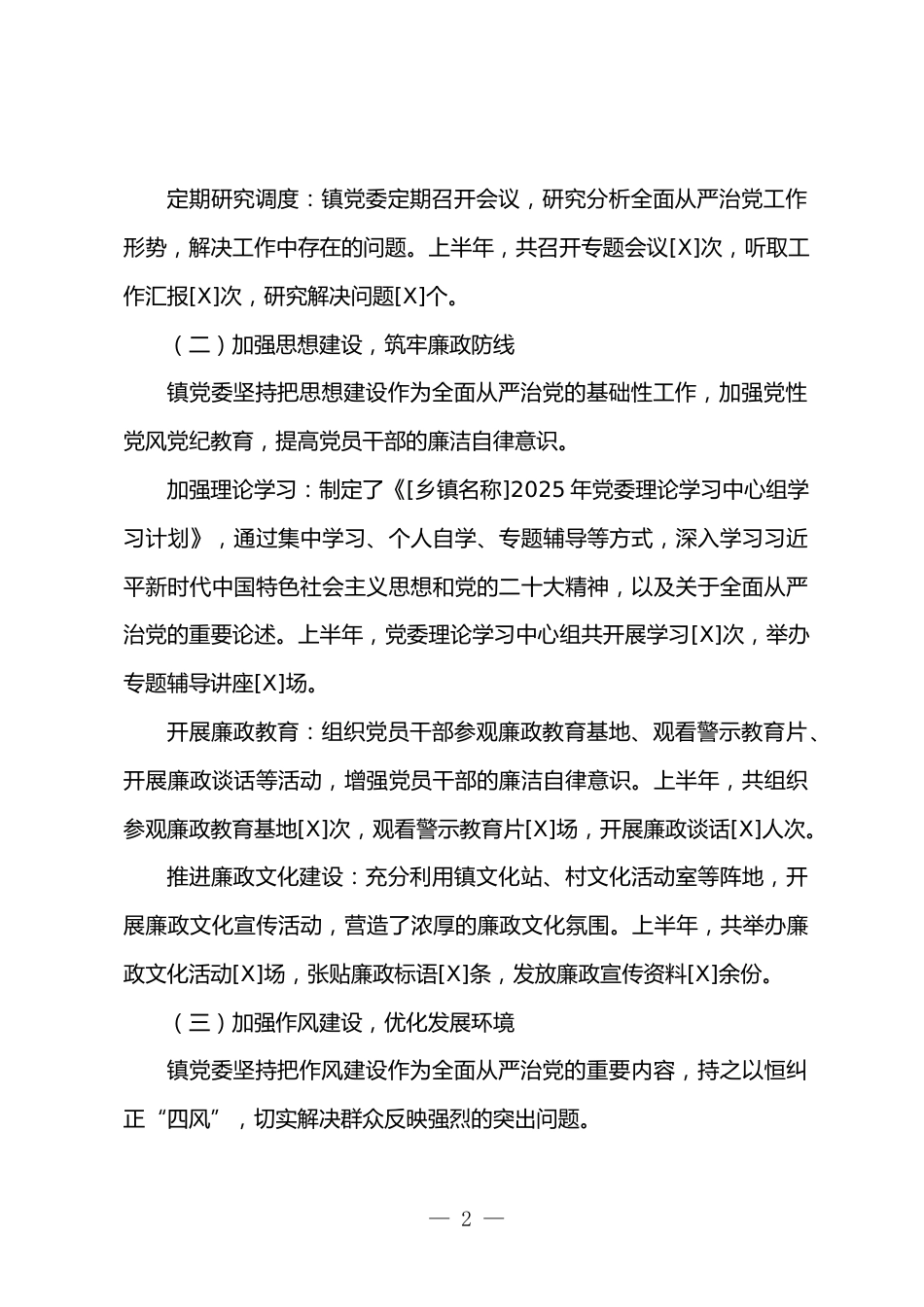 定期研究调度：镇党委定期召开会议，研究分析全面从严治党工作形势，解决工作中存在的问题。上半年，共召开专题会议[X]次，听取工作汇报[X]次，研究解决问题[X]个。

（二）加强思想建设，筑牢廉政防线

镇党委坚持把思想建设作为全面从严治党的基础性工作，加强党性党风党纪教育，提高党员干部的廉洁自律意识。

加强理论学习：制定了《[乡镇名称]2025 年党委理论学习中心组学习计划》，通过集中学习、个人自学、专题辅导等方式，深入学习习近平新时代中国特色社会主义思想和党的二十大精神，以及关于全面从严治党的重要论述。上半年，党委理论学习中心组共开展学习[X]次，举办专题辅导讲座[X]场。

开展廉政教育：组织党员干部参观廉政教育基地、观看警示教育片、开展廉政谈话等活动，增强党员干部的廉洁自律意识。上半年，共组织参观廉政教育基地[X]次，观看警示教育片[X]场，开展廉政谈话[X]人次。

推进廉政文化建设：充分利用镇文化站、村文化活动室等阵地，开展廉政文化宣传活动，营造了浓厚的廉政文化氛围。上半年，共举办廉政文化活动[X]场，张贴廉政标语[X]条，发放廉政宣传资料[X]余份。

（三）加强作风建设，优化发展环境

镇党委坚持把作风建设作为全面从严治党的重要内容，持之以恒纠正“四风”，切实解决群众反映强烈的突出问题。

— 2 —